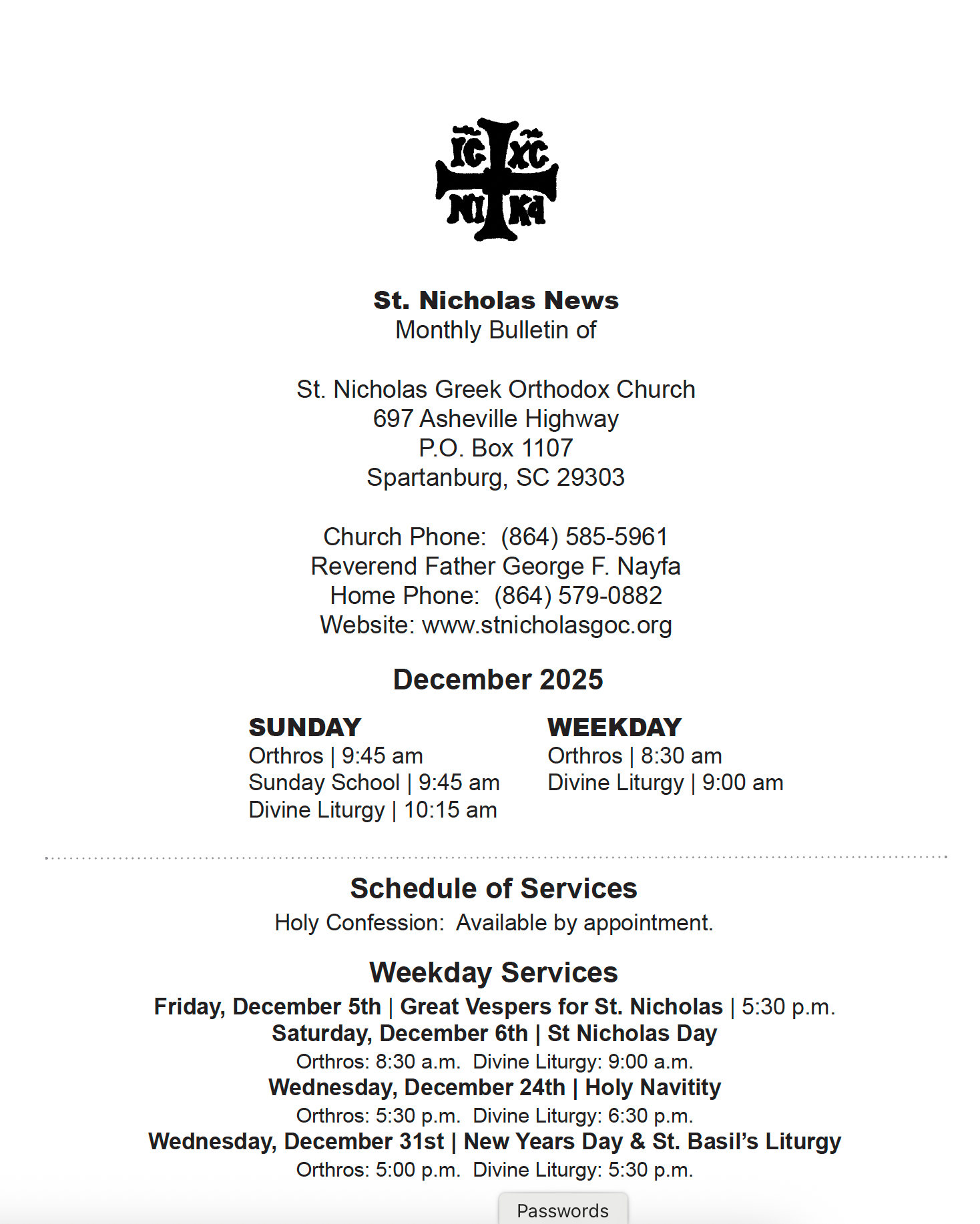 IC XC
NI KA

St. Nicholas News
Monthly Bulletin of

St. Nicholas Greek Orthodox Church
697 Asheville Highway
P.O. Box 1107
Spartanburg, SC 29303

Church Phone: (864) 585-5961
Reverend Father George F. Nayfa
Home Phone: (864) 579-0882
Website: www.stnicholasgoc.org

December 2025

SUNDAY
Orthros | 9:45 am
Sunday School | 9:45 am
Divine Liturgy | 10:15 am

WEEKDAY
Orthros | 8:30 am
Divine Liturgy | 9:00 am

Schedule of Services
Holy Confession: Available by appointment.

Weekday Services
Friday, December 5th | Great Vespers for St. Nicholas | 5:30 p.m.
Saturday, December 6th | St Nicholas Day
Orthros: 8:30 a.m. Divine Liturgy: 9:00 a.m.
Wednesday, December 24th | Holy Navitity
Orthros: 5:30 p.m. Divine Liturgy: 6:30 p.m.
Wednesday, December 31st | New Years Day & St. Basil's Liturgy
Orthros: 5:00 p.m. Divine Liturgy: 5:30 p.m.

Passwords